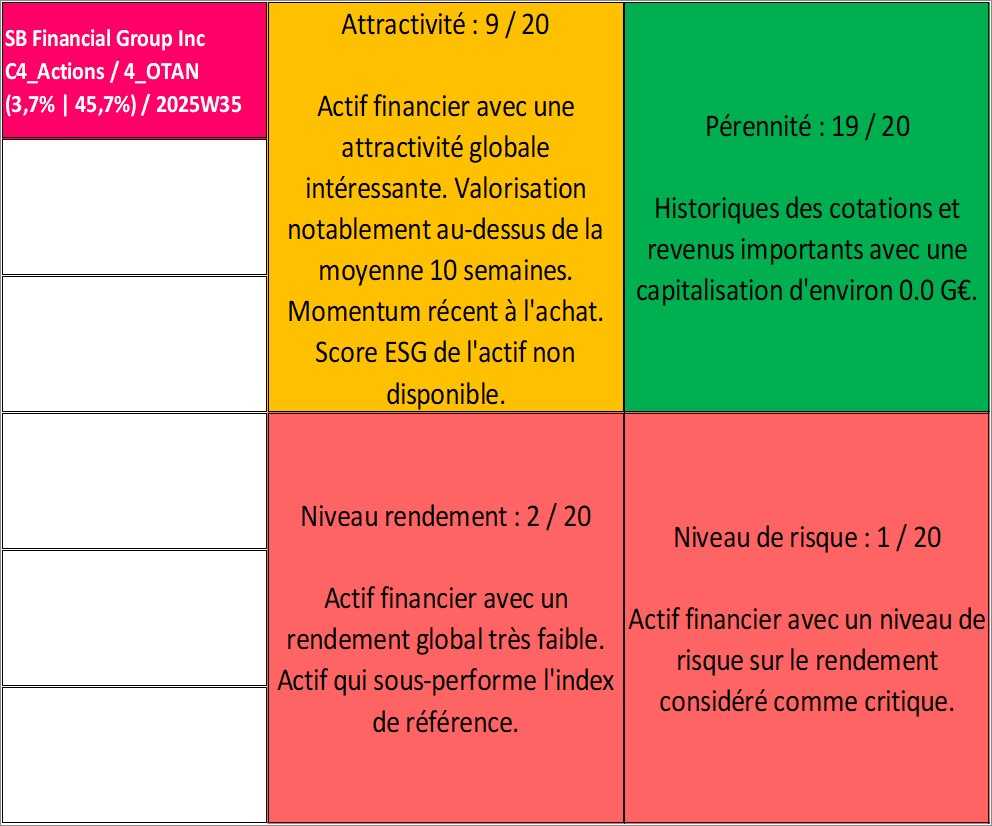 SB Financial Group Inc
C4_Actions / 4_OTAN
(3,7% | 45,7%) / 2025W35

Attractivité : 9 / 20

Actif financier avec une attractivité globale intéressante. Valorisation notablement au-dessus de la moyenne 10 semaines. Momentum récent à l'achat. Score ESG de l'actif non disponible.

Pérennité : 19 / 20

Historiques des cotations et revenus importants avec une capitalisation d'environ 0.0 G€.

Niveau rendement : 2 / 20

Actif financier avec un rendement global très faible. Actif qui sous-performe l'index de référence.

Niveau de risque : 1 / 20

Actif financier avec un niveau de risque sur le rendement considéré comme critique.